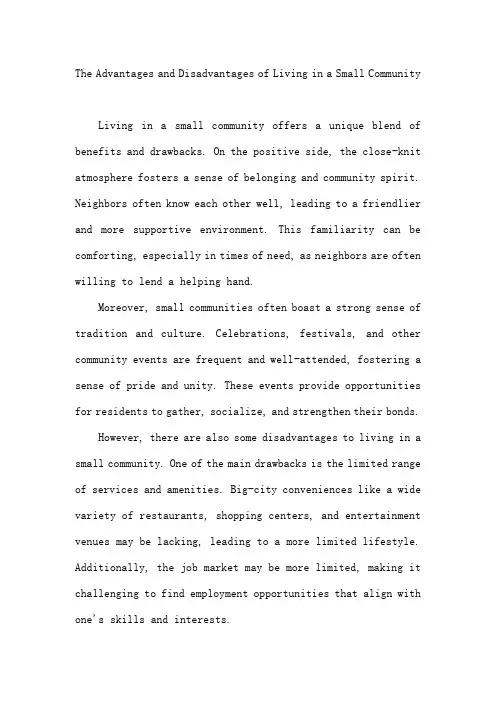 The Advantages and Disadvantages of Living in a Small Community

Living in a small community offers a unique blend of benefits and drawbacks. On the positive side, the close-knit atmosphere fosters a sense of belonging and community spirit. Neighbors often know each other well, leading to a friendlier and more supportive environment. This familiarity can be comforting, especially in times of need, as neighbors are often willing to lend a helping hand.

Moreover, small communities often boast a strong sense of tradition and culture. Celebrations, festivals, and other community events are frequent and well-attended, fostering a sense of pride and unity. These events provide opportunities for residents to gather, socialize, and strengthen their bonds.

However, there are also some disadvantages to living in a small community. One of the main drawbacks is the limited range of services and amenities. Big-city conveniences like a wide variety of restaurants, shopping centers, and entertainment venues may be lacking, leading to a more limited lifestyle. Additionally, the job market may be more limited, making it challenging to find employment opportunities that align with one's skills and interests.